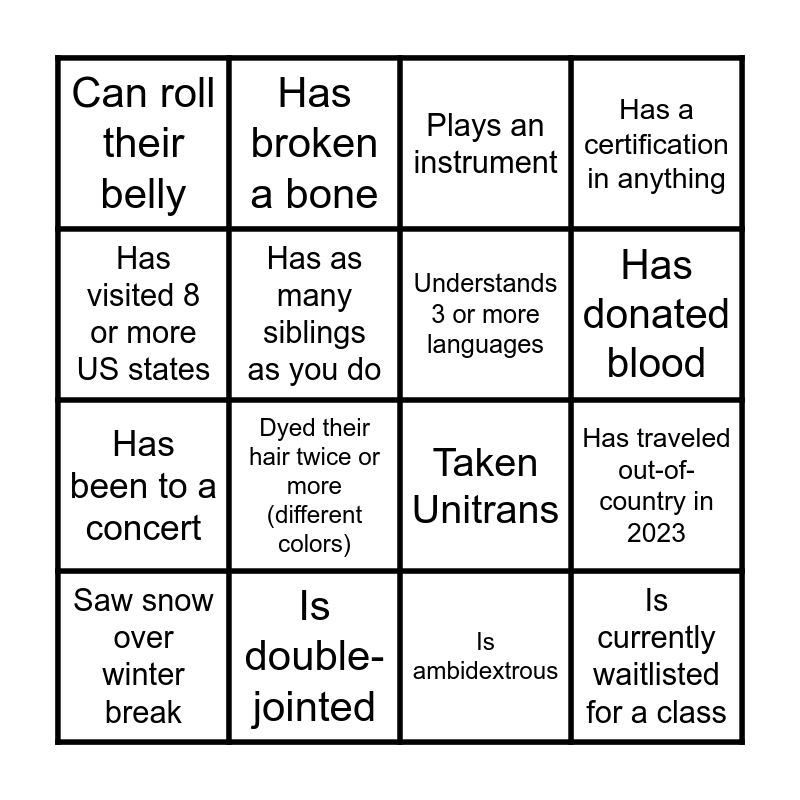 | Can roll their belly | Has broken a bone | Plays an instrument | Has a certification in anything |
|---|---|---|---|
| Has visited 8 or more US states | Has as many siblings as you do | Understands 3 or more languages | Has donated blood |
| Has been to a concert | Dyed their hair twice or more (different colors) | Taken Unitrans | Has traveled out-of-country in 2023 |
| Saw snow over winter break | Is double-jointed | Is ambidextrous | Is currently waitlisted for a class |